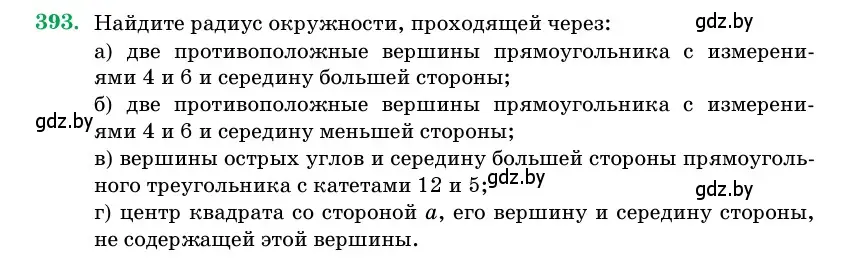 393. Найдите радиус окружности, проходящей через: gdz.by

а) две противоположные вершины прямоугольника с измерениями 4 и 6 и середину большей стороны;

б) две противоположные вершины прямоугольника с измерениями 4 и 6 и середину меньшей стороны; gdz.by

в) вершины острых углов и середину большей стороны прямоугольного треугольника с катетами 12 и 5; gdz.by gdz.by

г) центр квадрата со стороной $a$, его вершину и середину стороны, не содержащей этой вершины.